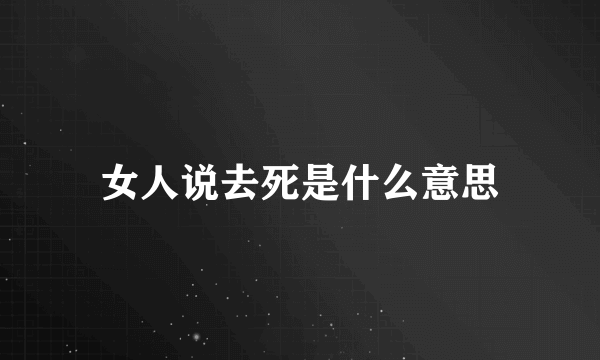 女人说去死是什么意思